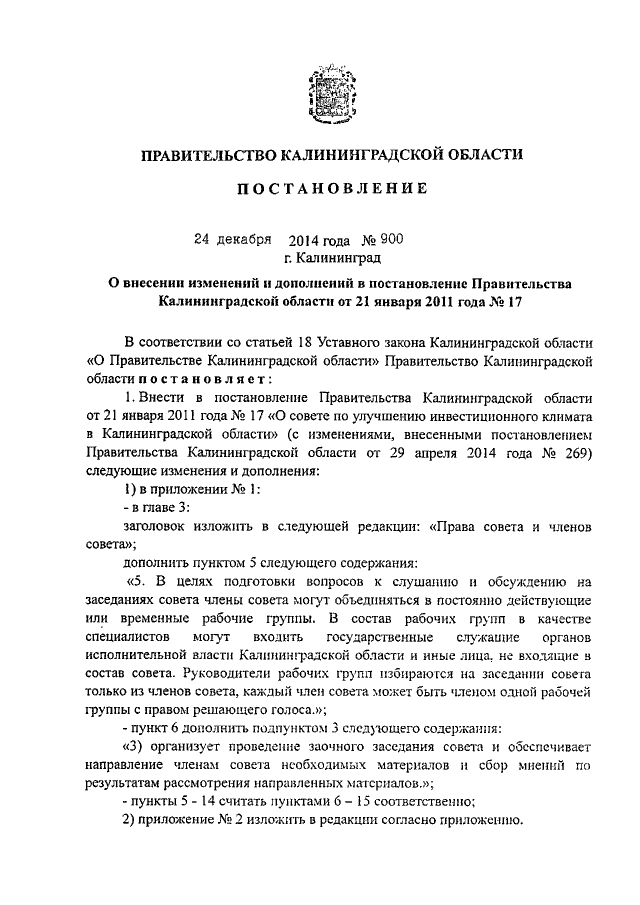 ПРАВИТЕЛЬСТВО КАЛИНИНГРАДСКОЙ ОБЛАСТИ

ПОСТАНОВЛЕНИЕ

24 декабря 2014 года № 900
г. Калининград

О внесении изменений и дополнений в постановление Правительства Калининградской области от 21 января 2011 года № 17

В соответствии со статьей 18 Уставного закона Калининградской области «О Правительстве Калининградской области» Правительство Калининградской области постановляет:

1. Внести в постановление Правительства Калининградской области от 21 января 2011 года № 17 «О совете по улучшению инвестиционного климата в Калининградской области» (с изменениями, внесенными постановлением Правительства Калининградской области от 29 апреля 2014 года № 269) следующие изменения и дополнения:

1) в приложении № 1:

- в главе 3:

заголовок изложить в следующей редакции: «Права совета и членов совета»;

дополнить пунктом 5 следующего содержания:

«5. В целях подготовки вопросов к слушанию и обсуждению на заседаниях совета члены совета могут объединяться в постоянно действующие или временные рабочие группы. В состав рабочих групп в качестве специалистов могут входить государственные служащие органов исполнительной власти Калининградской области и иные лица, не входящие в состав совета. Руководители рабочих групп избираются на заседании совета только из членов совета, каждый член совета может быть членом одной рабочей группы с правом решающего голоса.»;

- пункт 6 дополнить подпунктом 3 следующего содержания:

«3) организует проведение заочного заседания совета и обеспечивает направление членам совета необходимых материалов и сбор мнений по результатам рассмотрения направленных материалов.»;

- пункты 5 - 14 считать пунктами 6 – 15 соответственно;

2) приложение № 2 изложить в редакции согласно приложению.